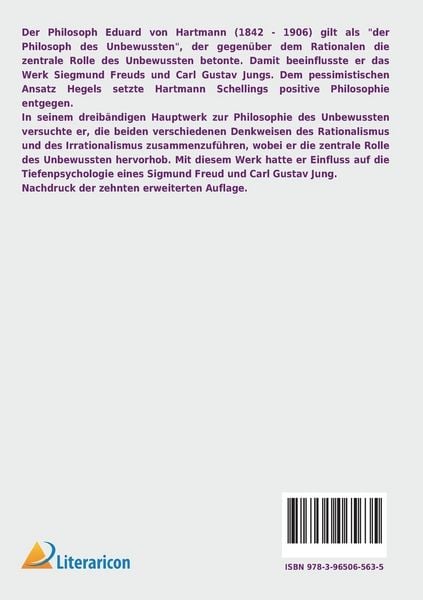 Der Philosoph Eduard von Hartmann (1842 - 1906) gilt als "der Philosoph des Unbewussten", der gegenüber dem Rationalen die zentrale Rolle des Unbewussten betonte. Damit beeinflusste er das Werk Siegmund Freuds und Carl Gustav Jungs. Dem pessimistischen Ansatz Hegels setzte Hartmann Schellings positive Philosophie entgegen.
In seinem dreibändigen Hauptwerk zur Philosophie des Unbewussten versuchte er, die beiden verschiedenen Denkweisen des Rationalismus und des Irrationalismus zusammenzuführen, wobei er die zentrale Rolle des Unbewussten hervorhob. Mit diesem Werk hatte er Einfluss auf die Tiefenpsychologie eines Sigmund Freud und Carl Gustav Jung.
Nachdruck der zehnten erweiterten Auflage.

Literaricon

ISBN 978-3-96506-563-5